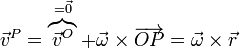 $\vec{v}^P = \overbrace{\vec{v}^O}^{=\vec{0}} + \vec{\omega} \times \overrightarrow{OP} = \vec{\omega} \times \vec{r}$